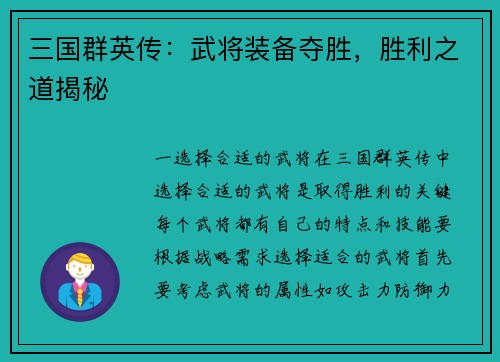 三国群英传：武将装备夺胜，胜利之道揭秘

一选择合适的武将在三国群英传中选择合适的武将是取得胜利的关键每个武将都有自己的特点和技能要根据战略需求选择适合的武将首先要考虑武将的属性如攻击力防御力